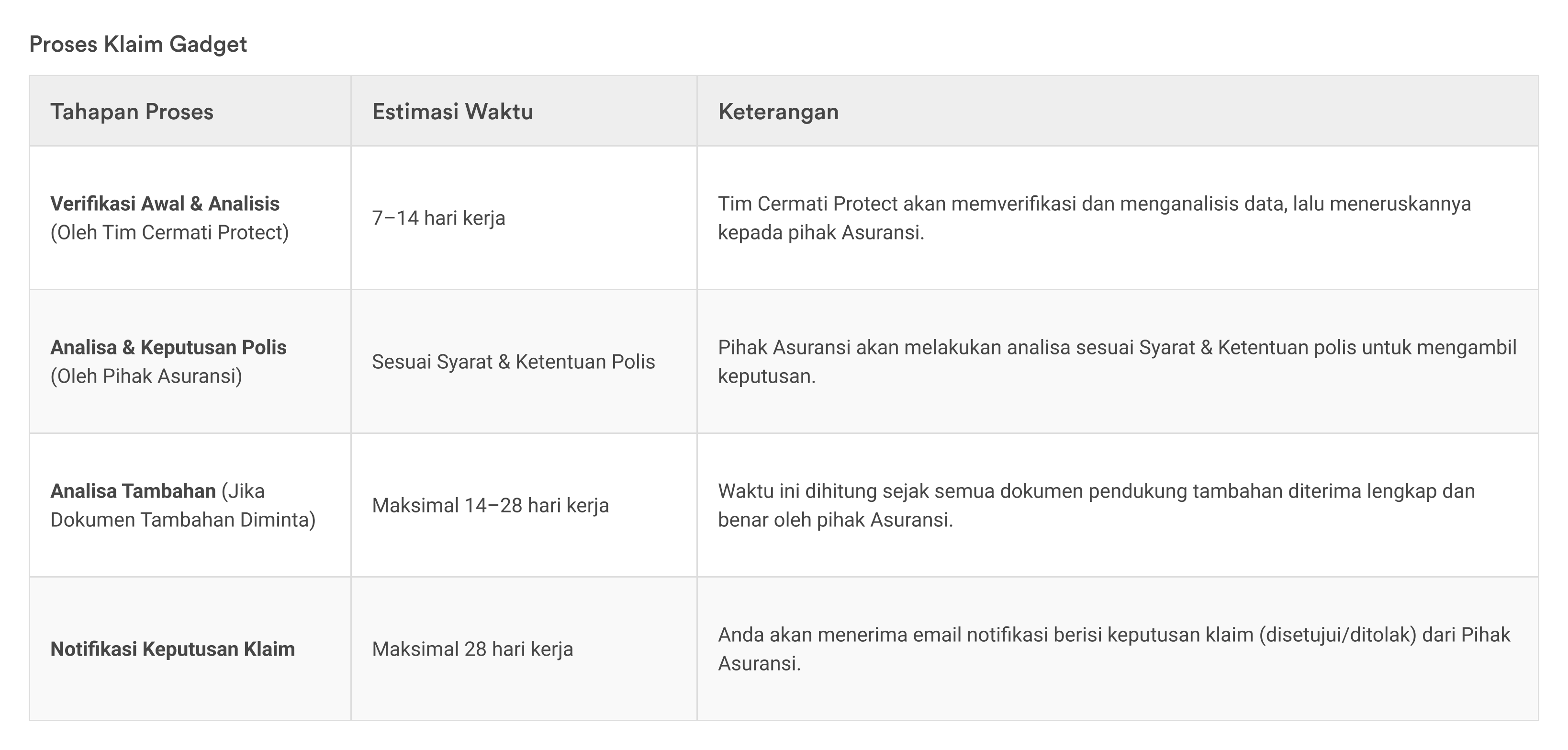 Proses Klaim Gadget

| Tahapan Proses | Estimasi Waktu | Keterangan |
|---|---|---|
| Verifikasi Awal & Analisis (Oleh Tim Cermati Protect) | 7–14 hari kerja | Tim Cermati Protect akan memverifikasi dan menganalisis data, lalu meneruskannya kepada pihak Asuransi. |
| Analisa & Keputusan Polis (Oleh Pihak Asuransi) | Sesuai Syarat & Ketentuan Polis | Pihak Asuransi akan melakukan analisa sesuai Syarat & Ketentuan polis untuk mengambil keputusan. |
| Analisa Tambahan (Jika Dokumen Tambahan Diminta) | Maksimal 14–28 hari kerja | Waktu ini dihitung sejak semua dokumen pendukung tambahan diterima lengkap dan benar oleh pihak Asuransi. |
| Notifikasi Keputusan Klaim | Maksimal 28 hari kerja | Anda akan menerima email notifikasi berisi keputusan klaim (disetujui/ditolak) dari Pihak Asuransi. |